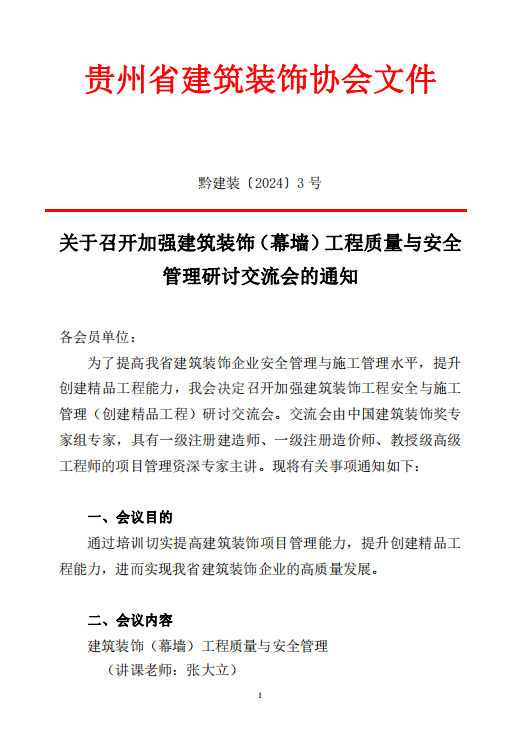 贵州省建筑装饰协会文件

黔建装〔2024〕3 号

关于召开加强建筑装饰（幕墙）工程质量与安全管理研讨交流会的通知

各会员单位：

为了提高我省建筑装饰企业安全管理与施工管理水平，提升创建精品工程能力，我会决定召开加强建筑装饰工程安全与施工管理（创建精品工程）研讨交流会。交流会由中国建筑装饰奖专家组专家，具有一级注册建造师、一级注册造价师、教授级高级工程师的项目管理资深专家主讲。现将有关事项通知如下：

一、会议目的

通过培训切实提高建筑装饰项目管理能力，提升创建精品工程能力，进而实现我省建筑装饰企业的高质量发展。

二、会议内容

建筑装饰（幕墙）工程质量与安全管理

（讲课老师：张大立）

1